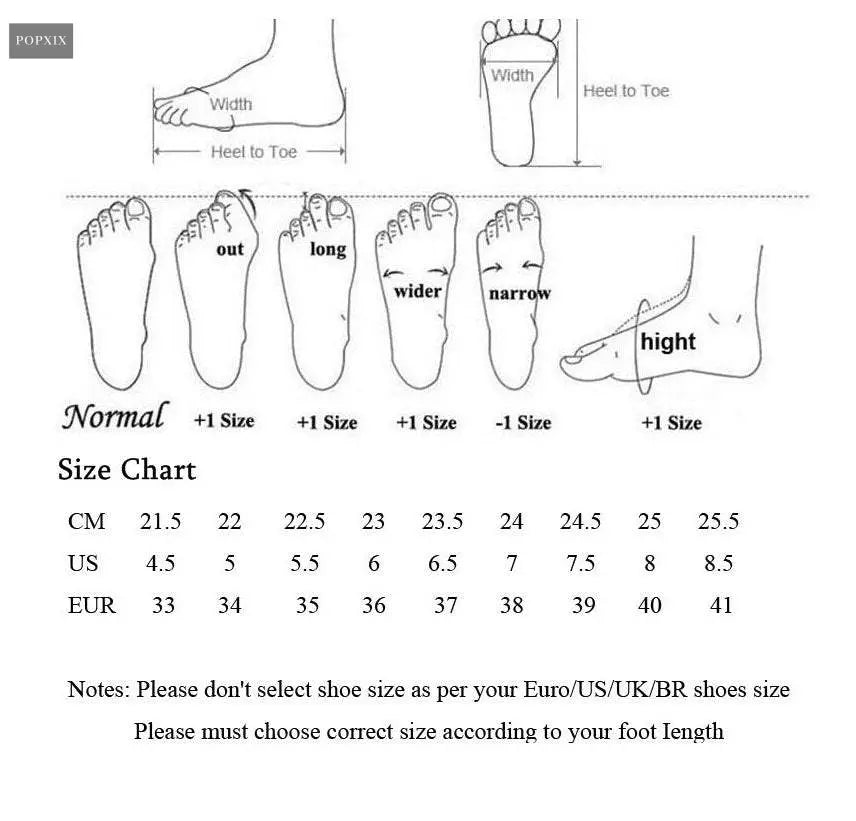 POPXIX

Width

Heel to Toe

Width

Heel to Toe

out

long

wider

narrow

hight

Normal +1 Size +1 Size +1 Size -1 Size +1 Size

Size Chart

| CM | 21.5 | 22 | 22.5 | 23 | 23.5 | 24 | 24.5 | 25 | 25.5 |
|---|---|---|---|---|---|---|---|---|---|
| US | 4.5 | 5 | 5.5 | 6 | 6.5 | 7 | 7.5 | 8 | 8.5 |
| EUR | 33 | 34 | 35 | 36 | 37 | 38 | 39 | 40 | 41 |

Notes: Please don't select shoe size as per your Euro/US/UK/BR shoes size

Please must choose correct size according to your foot Iength